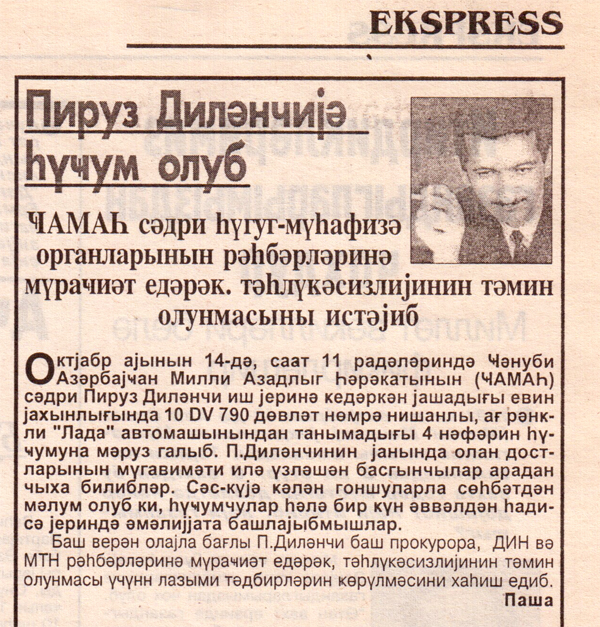 EKSPRESS

Пируз Диләнчијә һүҹум олуб

ҸАМАҺ сәдри һүгуг-мүһафизә органларынын рәһбәрләринә мүрачиәт едәрәк. тәһлүкәсизлијинин тәмин олунмасыны истәјиб

Октјабр ајынын 14-дә, саат 11 радәләриндә Ҹәнуби Азәрбајҹан Милли Азадлыг һәрәкатынын (ҸАМАҺ) сәдри Пируз Диләнчи иш јеринә кедәркән јашадығы евин јахынлығында 10 DV 790 дөвләт нөмрә нишанлы, ағ рәнкли "Лада" автомашынындан танымадығы 4 нәфәрин һүҹумуна мәруз галыб. П.Диләнчинин јанында олан достларынын мүгавимәти илә үзләшән басгынчылар арадан чыха билибләр. Сәс-күјә кәлән гоншуларла сөһбәтдән мәлум олуб ки, һүҹумчулар һәлә бир күн әввәлдән һадисә јериндә әмәлијјата башлајыбмышлар.

Баш верән олајла бағлы П.Диләнчи баш прокурора, ДИН вә МТН рәһбәрләринә мүрачиәт едәрәк, тәһлүкәсизлијинин тәмин олунмасы үчүнн лазыми тәдбирләрин көрүлмәсини хаһиш едиб.

Паша